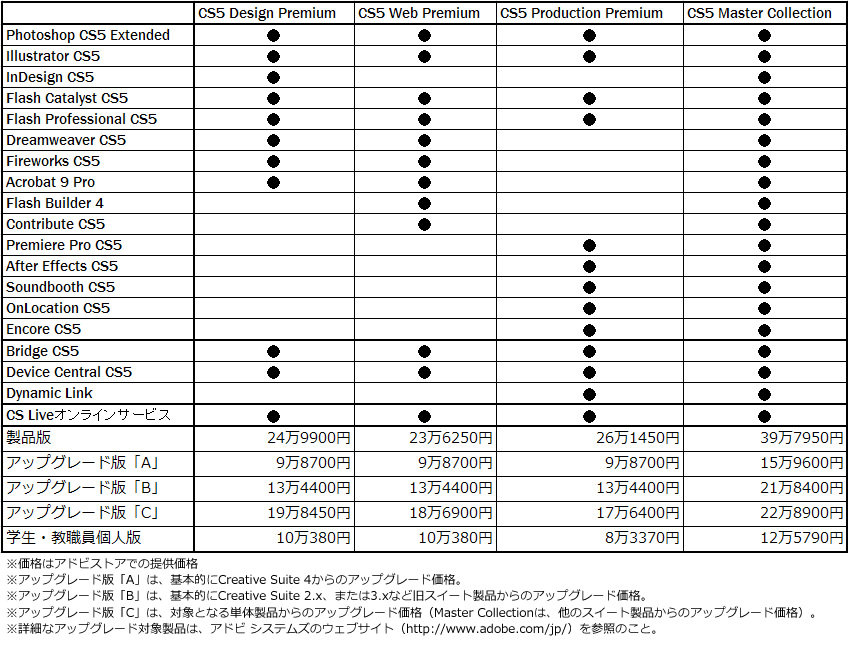 | | CS5 Design Premium | CS5 Web Premium | CS5 Production Premium | CS5 Master Collection |
|---|---|---|---|---|
| Photoshop CS5 Extended | ● | ● | ● | ● |
| Illustrator CS5 | ● | ● | ● | ● |
| InDesign CS5 | ● | | | ● |
| Flash Catalyst CS5 | ● | ● | ● | ● |
| Flash Professional CS5 | ● | ● | ● | ● |
| Dreamweaver CS5 | ● | ● | | ● |
| Fireworks CS5 | ● | ● | | ● |
| Acrobat 9 Pro | ● | ● | | ● |
| Flash Builder 4 | | ● | | ● |
| Contribute CS5 | | ● | | ● |
| Premiere Pro CS5 | | | ● | ● |
| After Effects CS5 | | | ● | ● |
| Soundbooth CS5 | | | ● | ● |
| OnLocation CS5 | | | ● | ● |
| Encore CS5 | | | ● | ● |
| Bridge CS5 | ● | ● | ● | ● |
| Device Central CS5 | ● | ● | ● | ● |
| Dynamic Link | | | ● | ● |
| CS Liveオンラインサービス | ● | ● | ● | ● |
| 製品版 | 24万9900円 | 23万6250円 | 26万1450円 | 39万7950円 |
| アップグレード版「A」 | 9万8700円 | 9万8700円 | 9万8700円 | 15万9600円 |
| アップグレード版「B」 | 13万4400円 | 13万4400円 | 13万4400円 | 21万8400円 |
| アップグレード版「C」 | 19万8450円 | 18万6900円 | 17万6400円 | 22万8900円 |
| 学生・教職員個人版 | 10万380円 | 10万380円 | 8万3370円 | 12万5790円 |

※価格はアドビストアでの提供価格
※アップグレード版「A」は、基本的にCreative Suite 4からのアップグレード価格。
※アップグレード版「B」は、基本的にCreative Suite 2.x、または3.xなど旧スイート製品からのアップグレード価格。
※アップグレード版「C」は、対象となる単体製品からのアップグレード価格（Master Collectionは、他のスイート製品からのアップグレード価格）。
※詳細なアップグレード対象製品は、アドビ システムズのウェブサイト（http://www.adobe.com/jp/）を参照のこと。